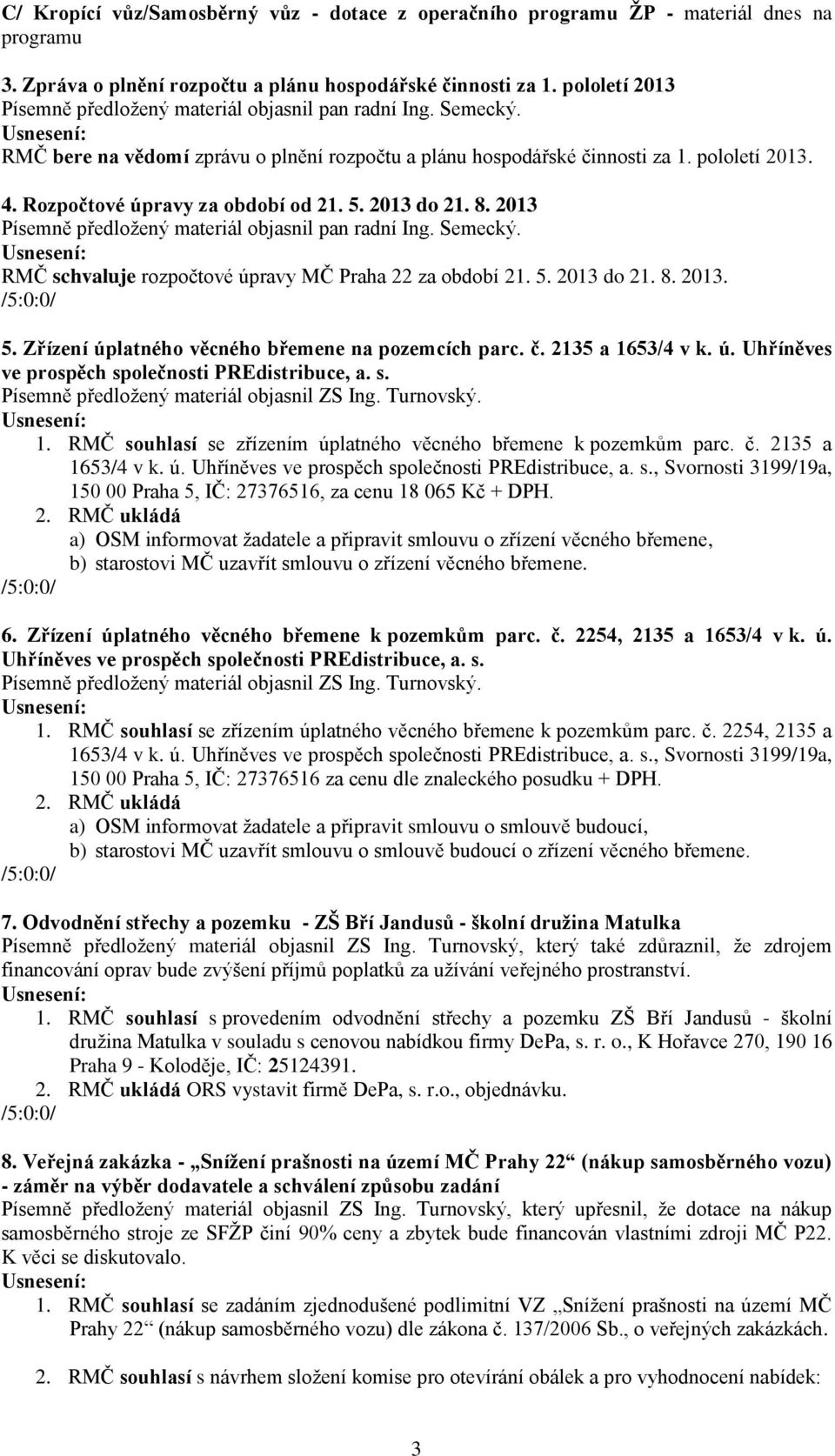 C/ Kropící vůz/Samosběrný vůz - dotace z operačního programu ŽP - materiál dnes na programu

3. Zpráva o plnění rozpočtu a plánu hospodářské činnosti za 1. pololetí 2013
Písemně předložený materiál objasnil pan radní Ing. Semecký.
Usnesení:
RMČ bere na vědomí zprávu o plnění rozpočtu a plánu hospodářské činnosti za 1. pololetí 2013.

4. Rozpočtové úpravy za období od 21. 5. 2013 do 21. 8. 2013
Písemně předložený materiál objasnil pan radní Ing. Semecký.
Usnesení:
RMČ schvaluje rozpočtové úpravy MČ Praha 22 za období 21. 5. 2013 do 21. 8. 2013.
/5:0:0/

5. Zřízení úplatného věcného břemene na pozemcích parc. č. 2135 a 1653/4 v k. ú. Uhříněves ve prospěch společnosti PREdistribuce, a. s.
Písemně předložený materiál objasnil ZS Ing. Turnovský.
Usnesení:
1. RMČ souhlasí se zřízením úplatného věcného břemene k pozemkům parc. č. 2135 a 1653/4 v k. ú. Uhříněves ve prospěch společnosti PREdistribuce, a. s., Svornosti 3199/19a, 150 00 Praha 5, IČ: 27376516, za cenu 18 065 Kč + DPH.
2. RMČ ukládá
a) OSM informovat žadatele a připravit smlouvu o zřízení věcného břemene,
b) starostovi MČ uzavřít smlouvu o zřízení věcného břemene.
/5:0:0/

6. Zřízení úplatného věcného břemene k pozemkům parc. č. 2254, 2135 a 1653/4 v k. ú. Uhříněves ve prospěch společnosti PREdistribuce, a. s.
Písemně předložený materiál objasnil ZS Ing. Turnovský.
Usnesení:
1. RMČ souhlasí se zřízením úplatného věcného břemene k pozemkům parc. č. 2254, 2135 a 1653/4 v k. ú. Uhříněves ve prospěch společnosti PREdistribuce, a. s., Svornosti 3199/19a, 150 00 Praha 5, IČ: 27376516 za cenu dle znaleckého posudku + DPH.
2. RMČ ukládá
a) OSM informovat žadatele a připravit smlouvu o smlouvě budoucí,
b) starostovi MČ uzavřít smlouvu o smlouvě budoucí o zřízení věcného břemene.
/5:0:0/

7. Odvodnění střechy a pozemku - ZŠ Bří Jandusů - školní družina Matulka
Písemně předložený materiál objasnil ZS Ing. Turnovský, který také zdůraznil, že zdrojem financování oprav bude zvýšení příjmů poplatků za užívání veřejného prostranství.
Usnesení:
1. RMČ souhlasí s provedením odvodnění střechy a pozemku ZŠ Bří Jandusů - školní družina Matulka v souladu s cenovou nabídkou firmy DePa, s. r. o., K Hořavce 270, 190 16 Praha 9 - Koloděje, IČ: 25124391.
2. RMČ ukládá ORS vystavit firmě DePa, s. r.o., objednávku.
/5:0:0/

8. Veřejná zakázka - „Snížení prašnosti na území MČ Prahy 22“ (nákup samosběrného vozu) - záměr na výběr dodavatele a schválení způsobu zadání
Písemně předložený materiál objasnil ZS Ing. Turnovský, který upřesnil, že dotace na nákup samosběrného stroje ze SFŽP činí 90% ceny a zbytek bude financován vlastními zdroji MČ P22. K věci se diskutovalo.
Usnesení:
1. RMČ souhlasí se zadáním zjednodušené podlimitní VZ „Snížení prašnosti na území MČ Prahy 22“ (nákup samosběrného vozu) dle zákona č. 137/2006 Sb., o veřejných zakázkách.

2. RMČ souhlasí s návrhem složení komise pro otevírání obálek a pro vyhodnocení nabídek:

3